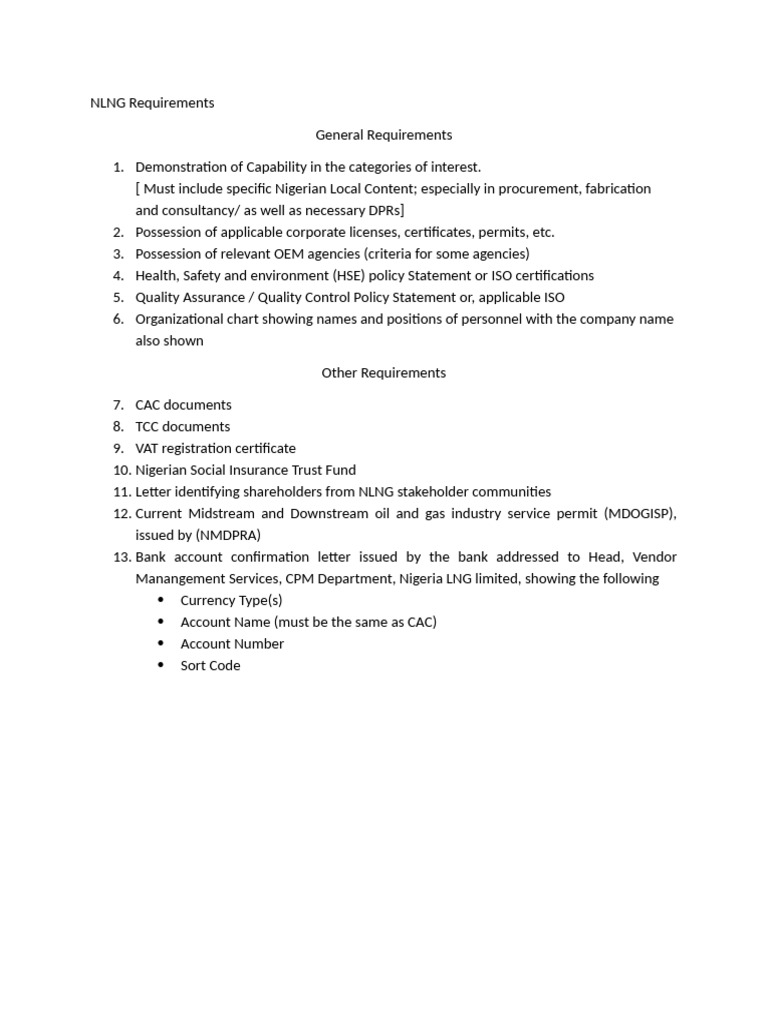 NLNG Requirements

General Requirements

1. Demonstration of Capability in the categories of interest.
[ Must include specific Nigerian Local Content; especially in procurement, fabrication and consultancy/ as well as necessary DPRs]
2. Possession of applicable corporate licenses, certificates, permits, etc.
3. Possession of relevant OEM agencies (criteria for some agencies)
4. Health, Safety and environment (HSE) policy Statement or ISO certifications
5. Quality Assurance / Quality Control Policy Statement or, applicable ISO
6. Organizational chart showing names and positions of personnel with the company name also shown

Other Requirements

7. CAC documents
8. TCC documents
9. VAT registration certificate
10. Nigerian Social Insurance Trust Fund
11. Letter identifying shareholders from NLNG stakeholder communities
12. Current Midstream and Downstream oil and gas industry service permit (MDOGISP), issued by (NMDPRA)
13. Bank account confirmation letter issued by the bank addressed to Head, Vendor Manangement Services, CPM Department, Nigeria LNG limited, showing the following
• Currency Type(s)
• Account Name (must be the same as CAC)
• Account Number
• Sort Code